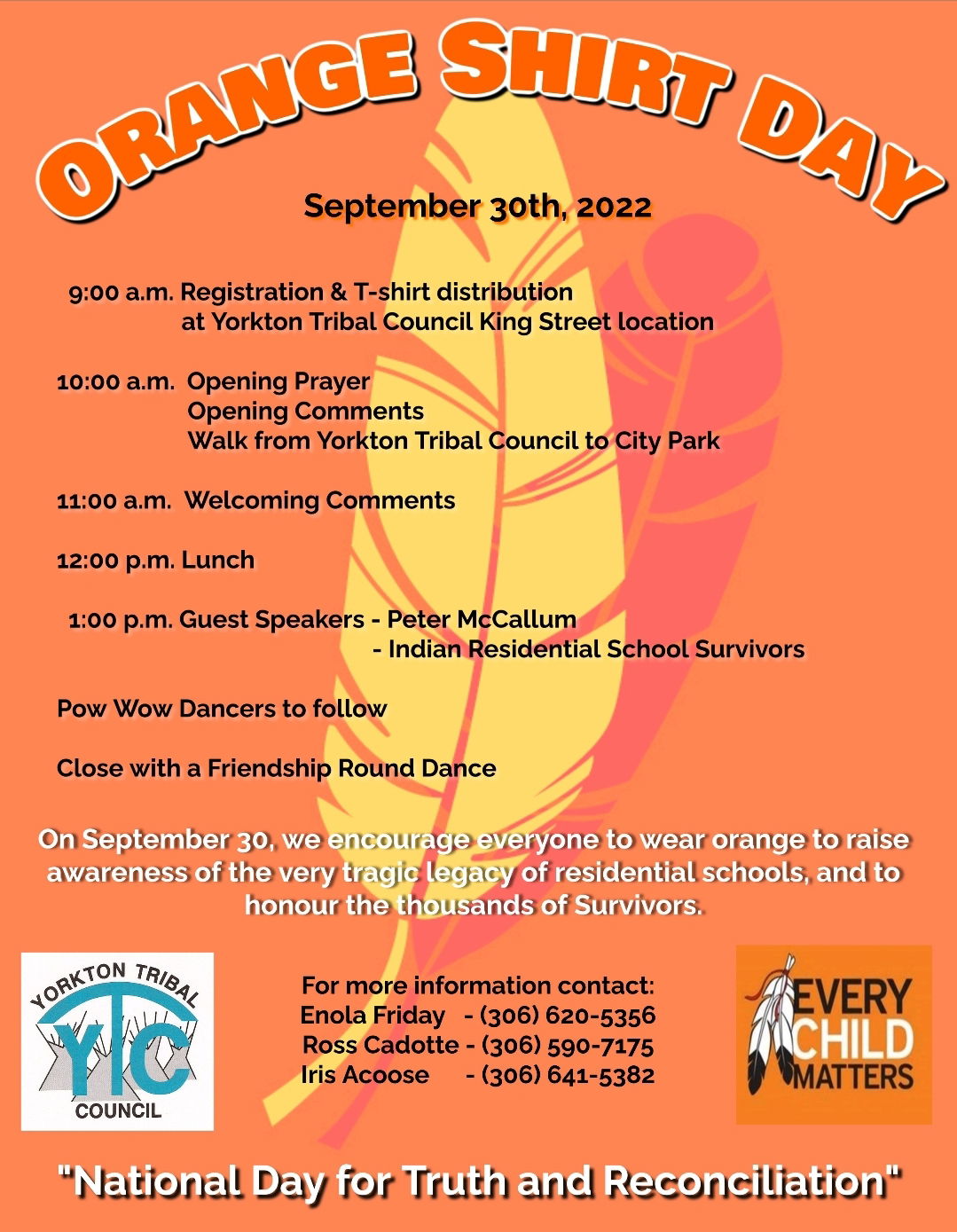 ORANGE SHIRT DAY

September 30th, 2022

9:00 a.m. Registration & T-shirt distribution
at Yorkton Tribal Council King Street location

10:00 a.m. Opening Prayer
Opening Comments
Walk from Yorkton Tribal Council to City Park

11:00 a.m. Welcoming Comments

12:00 p.m. Lunch

1:00 p.m. Guest Speakers - Peter McCallum
- Indian Residential School Survivors

Pow Wow Dancers to follow

Close with a Friendship Round Dance

On September 30, we encourage everyone to wear orange to raise awareness of the very tragic legacy of residential schools, and to honour the thousands of Survivors.

YORKTON TRIBAL
YTC
COUNCIL

For more information contact:
Enola Friday - (306) 620-5356
Ross Cadotte - (306) 590-7175
Iris Acoose - (306) 641-5382

EVERY
CHILD
MATTERS

"National Day for Truth and Reconciliation"